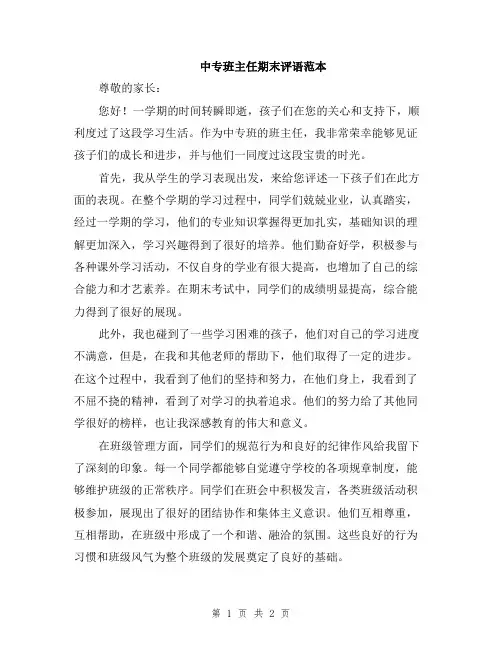 中专班主任期末评语范本

尊敬的家长：

您好！一学期的时间转瞬即逝，孩子们在您的关心和支持下，顺利度过了这段学习生活。作为中专班的班主任，我非常荣幸能够见证孩子们的成长和进步，并与他们一同度过这段宝贵的时光。

首先，我从学生的学习表现出发，来给您评述一下孩子们在此方面的表现。在整个学期的学习过程中，同学们兢兢业业，认真踏实，经过一学期的学习，他们的专业知识掌握得更加扎实，基础知识的理解更加深入，学习兴趣得到了很好的培养。他们勤奋好学，积极参与各种课外学习活动，不仅自身的学业有很大提高，也增加了自己的综合能力和才艺素养。在期末考试中，同学们的成绩明显提高，综合能力得到了很好的展现。

此外，我也碰到了一些学习困难的孩子，他们对自己的学习进度不满意，但是，在我和其他老师的帮助下，他们取得了一定的进步。在这个过程中，我看到了他们的坚持和努力，在他们身上，我看到了不屈不挠的精神，看到了对学习的执着追求。他们的努力给了其他同学很好的榜样，也让我深感教育的伟大和意义。

在班级管理方面，同学们的规范行为和良好的纪律作风给我留下了深刻的印象。每一个同学都能够自觉遵守学校的各项规章制度，能够维护班级的正常秩序。同学们在班会中积极发言，各类班级活动积极参加，展现出了很好的团结协作和集体主义意识。他们互相尊重，互相帮助，在班级中形成了一个和谐、融洽的氛围。这些良好的行为习惯和班级风气为整个班级的发展奠定了良好的基础。

第 1 页 共 2 页